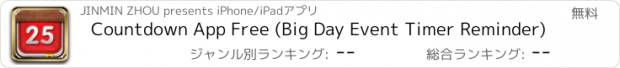 25

JINMIN ZHOU presents iPhone/iPadアプリ

無料

Countdown App Free (Big Day Event Timer Reminder)

ジャンル別ランキング: --

総合ランキング: --